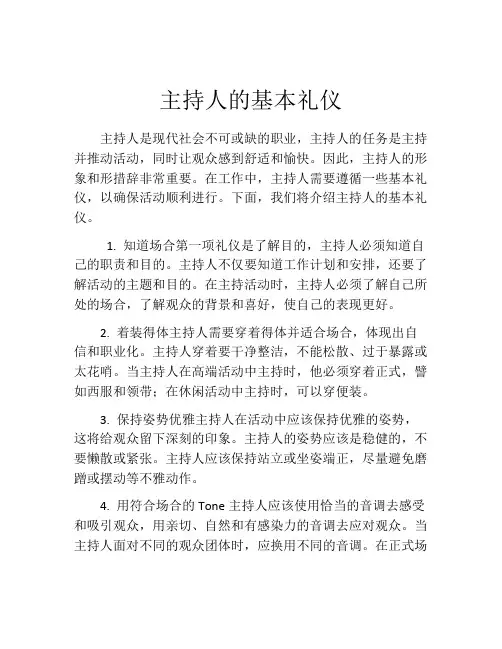 主持人的基本礼仪

主持人是现代社会不可或缺的职业，主持人的任务是主持并推动活动，同时让观众感到舒适和愉快。因此，主持人的形象和形措辞非常重要。在工作中，主持人需要遵循一些基本礼仪，以确保活动顺利进行。下面，我们将介绍主持人的基本礼仪。

1. 知道场合第一项礼仪是了解目的，主持人必须知道自己的职责和目的。主持人不仅要知道工作计划和安排，还要了解活动的主题和目的。在主持活动时，主持人必须了解自己所处的场合，了解观众的背景和喜好，使自己的表现更好。

2. 着装得体主持人需要穿着得体并适合场合，体现出自信和职业化。主持人穿着要干净整洁，不能松散、过于暴露或太花哨。当主持人在高端活动中主持时，他必须穿着正式，譬如西服和领带；在休闲活动中主持时，可以穿便装。

3. 保持姿势优雅主持人在活动中应该保持优雅的姿势，这将给观众留下深刻的印象。主持人的姿势应该是稳健的，不要懒散或紧张。主持人应该保持站立或坐姿端正，尽量避免磨蹭或摆动等不雅动作。

4. 用符合场合的 Tone 主持人应该使用恰当的音调去感受和吸引观众，用亲切、自然和有感染力的音调去应对观众。当主持人面对不同的观众团体时，应换用不同的音调。在正式场